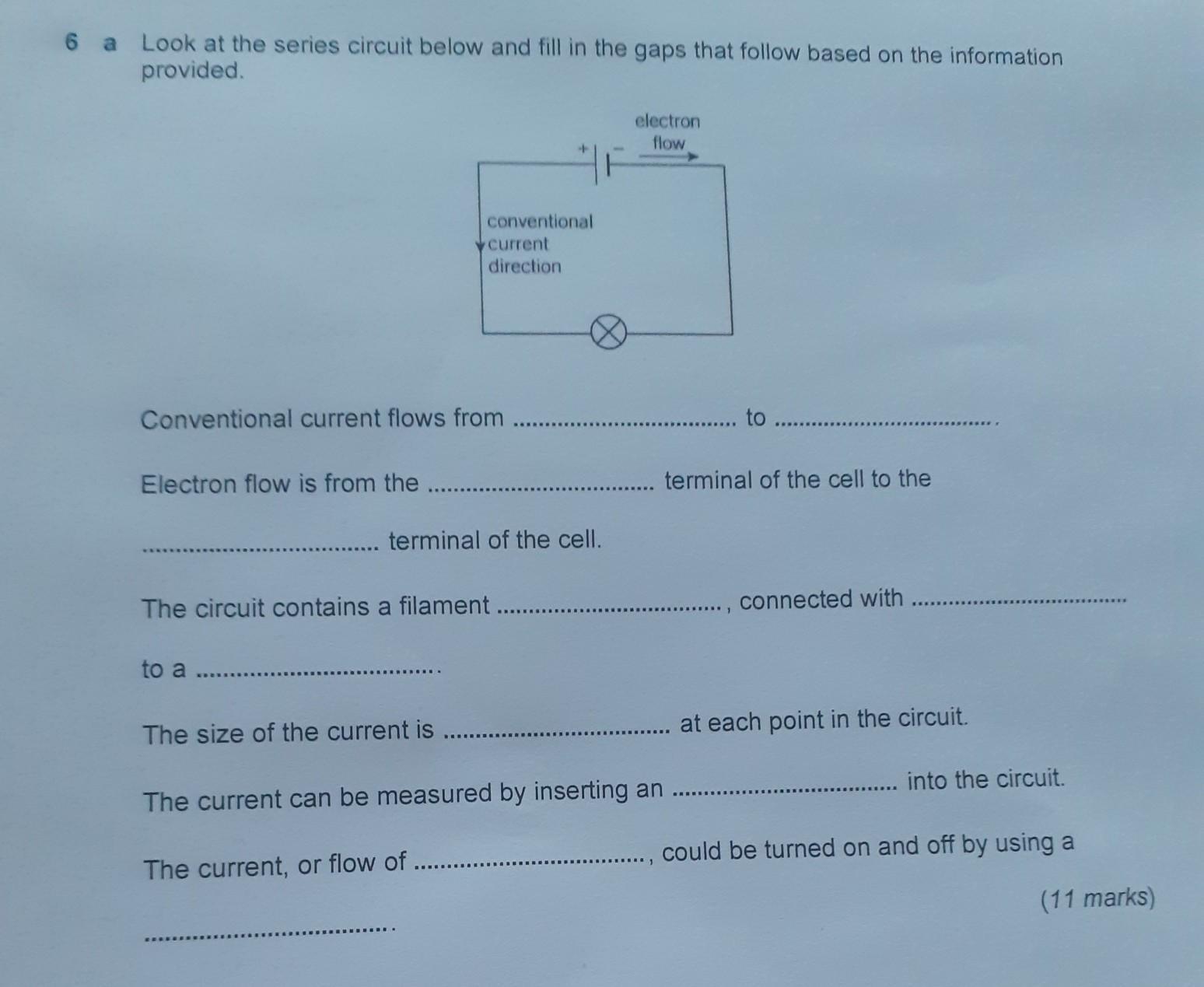 6 a Look at the series circuit below and fill in the gaps that follow based on the information provided.

electron
flow

+
-

conventional
current
direction

Conventional current flows from ____ to ____.

Electron flow is from the ____ terminal of the cell to the ____ terminal of the cell.

The circuit contains a filament ____, connected with ____ to a ____.

The size of the current is ____ at each point in the circuit.

The current can be measured by inserting an ____ into the circuit.

The current, or flow of ____, could be turned on and off by using a ____.

(11 marks)